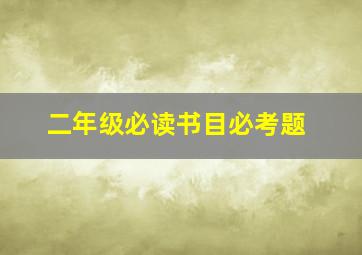 二年级必读书目必考题